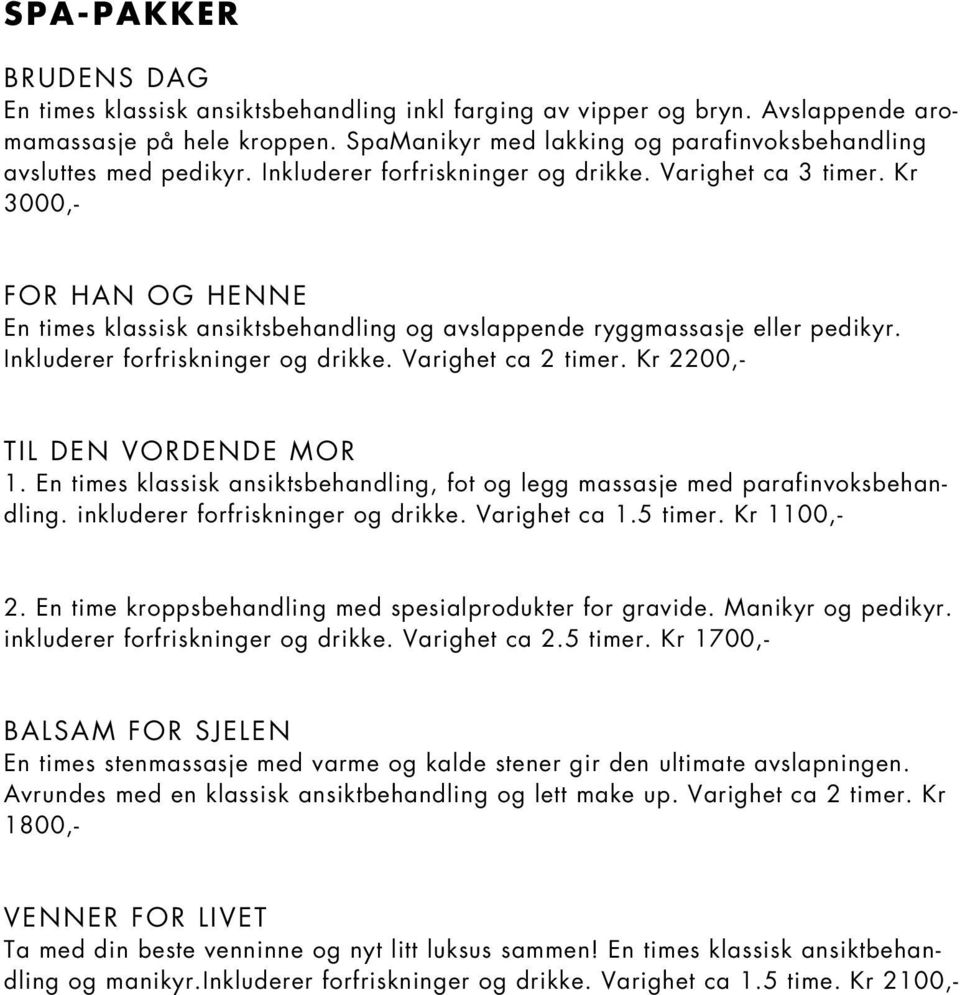 SPA-PAKKER

BRUDENS DAG
En times klassisk ansiktsbehandling inkl farging av vipper og bryn. Avslappende aromamassasje på hele kroppen. SpaManikyr med lakking og parafinvoksbehandling avsluttes med pedikyr. Inkluderer forfriskninger og drikke. Varighet ca 3 timer. Kr 3000,-

FOR HAN OG HENNE
En times klassisk ansiktsbehandling og avslappende ryggmassasje eller pedikyr. Inkluderer forfriskninger og drikke. Varighet ca 2 timer. Kr 2200,-

TIL DEN VORDENDE MOR
1. En times klassisk ansiktsbehandling, fot og legg massasje med parafinvoksbehandling. inkluderer forfriskninger og drikke. Varighet ca 1.5 timer. Kr 1100,-

2. En time kroppsbehandling med spesialprodukter for gravide. Manikyr og pedikyr. inkluderer forfriskninger og drikke. Varighet ca 2.5 timer. Kr 1700,-

BALSAM FOR SJELEN
En times stenmassasje med varme og kalde stener gir den ultimate avslapningen. Avrundes med en klassisk ansiktbehandling og lett make up. Varighet ca 2 timer. Kr 1800,-

VENNER FOR LIVET
Ta med din beste venninne og nyt litt luksus sammen! En times klassisk ansiktbehandling og manikyr.Inkluderer forfriskninger og drikke. Varighet ca 1.5 time. Kr 2100,-